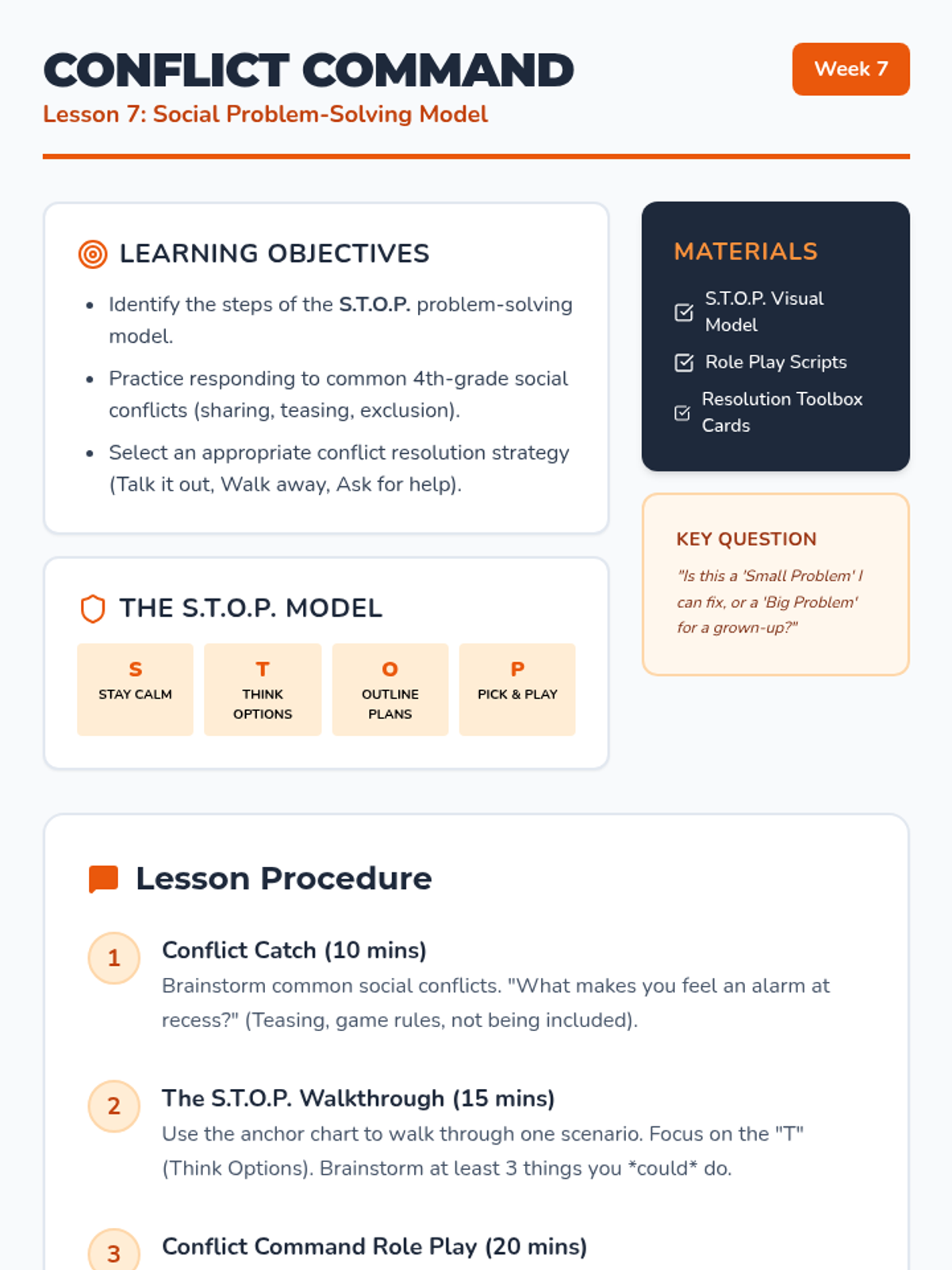 CONFLICT COMMAND

Lesson 7: Social Problem-Solving Model

Week 7

LEARNING OBJECTIVES

• Identify the steps of the S.T.O.P. problem-solving model.
• Practice responding to common 4th-grade social conflicts (sharing, teasing, exclusion).
• Select an appropriate conflict resolution strategy (Talk it out, Walk away, Ask for help).

THE S.T.O.P. MODEL

S
STAY CALM

T
THINK OPTIONS

O
OUTLINE PLANS

P
PICK & PLAY

MATERIALS

☑ S.T.O.P. Visual Model
☑ Role Play Scripts
☑ Resolution Toolbox Cards

KEY QUESTION

"Is this a 'Small Problem' I can fix, or a 'Big Problem' for a grown-up?"

Lesson Procedure

1 Conflict Catch (10 mins)
Brainstorm common social conflicts. "What makes you feel an alarm at recess?" (Teasing, game rules, not being included).

2 The S.T.O.P. Walkthrough (15 mins)
Use the anchor chart to walk through one scenario. Focus on the "T" (Think Options). Brainstorm at least 3 things you *could* do.

3 Conflict Command Role Play (20 mins)